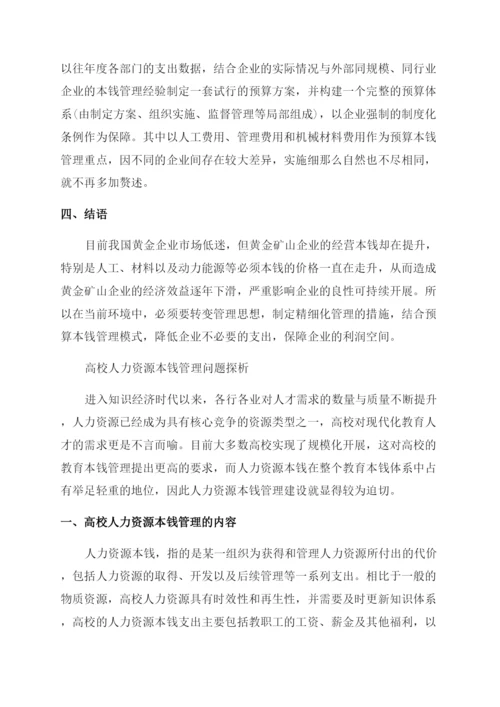 以往年度各部门的支出数据，结合企业的实际情况与外部同规模、同行业企业的本钱管理经验制定一套试行的预算方案，并构建一个完整的预算体系(由制定方案、组织实施、监督管理等局部组成)，以企业强制的制度化条例作为保障。其中以人工费用、管理费用和机械材料费用作为预算本钱管理重点，因不同的企业间存在较大差异，实施细那么自然也不尽相同，就不再多加赘述。

四、结语

目前我国黄金企业市场低迷，但黄金矿山企业的经营本钱却在提升，特别是人工、材料以及动力能源等必须本钱的价格一直在走升，从而造成黄金矿山企业的经济效益逐年下滑，严重影响企业的良性可持续开展。所以在当前环境中，必须要转变管理思想，制定精细化管理的措施，结合预算本钱管理模式，降低企业不必要的支出，保障企业的利润空间。

高校人力资源本钱管理问题探析

进入知识经济时代以来，各行各业对人才需求的数量与质量不断提升，人力资源已经成为具有核心竞争的资源类型之一，高校对现代化教育人才的需求更是不言而喻。目前大多数高校实现了规模化开展，这对高校的教育本钱管理提出更高的要求，而人力资源本钱在整个教育本钱体系中占有举足轻重的地位，因此人力资源本钱管理建设就显得较为迫切。

一、高校人力资源本钱管理的内容

人力资源本钱，指的是某一组织为获得和管理人力资源所付出的代价，包括人力资源的取得、开发以及后续管理等一系列支出。相比于一般的物质资源，高校人力资源具有时效性和再生性，并需要及时更新知识体系，高校的人力资源本钱支出主要包括教职工的工资、薪金及其他福利，以